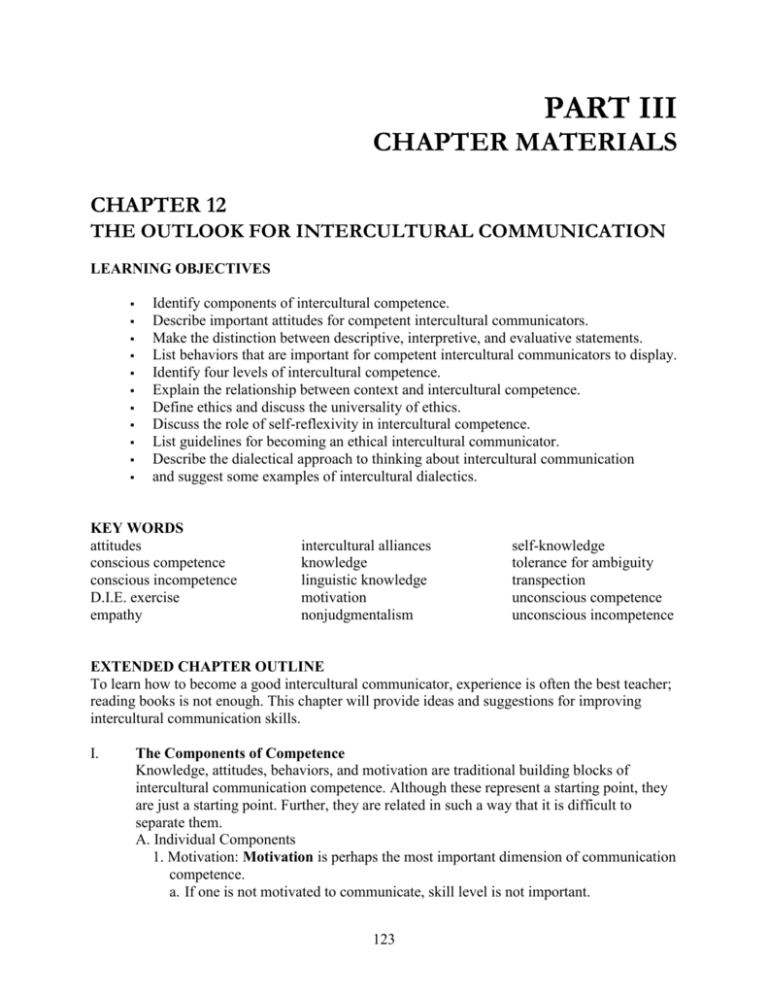 PART III

CHAPTER MATERIALS

CHAPTER 12

THE OUTLOOK FOR INTERCULTURAL COMMUNICATION

LEARNING OBJECTIVES

• Identify components of intercultural competence.
• Describe important attitudes for competent intercultural communicators.
• Make the distinction between descriptive, interpretive, and evaluative statements.
• List behaviors that are important for competent intercultural communicators to display.
• Identify four levels of intercultural competence.
• Explain the relationship between context and intercultural competence.
• Define ethics and discuss the universality of ethics.
• Discuss the role of self-reflexivity in intercultural competence.
• List guidelines for becoming an ethical intercultural communicator.
• Describe the dialectical approach to thinking about intercultural communication
• and suggest some examples of intercultural dialectics.

KEY WORDS
attitudes
conscious competence
conscious incompetence
D.I.E. exercise
empathy

intercultural alliances
knowledge
linguistic knowledge
motivation
nonjudgmentalism

self-knowledge
tolerance for ambiguity
transpection
unconscious competence
unconscious incompetence

EXTENDED CHAPTER OUTLINE
To learn how to become a good intercultural communicator, experience is often the best teacher; reading books is not enough. This chapter will provide ideas and suggestions for improving intercultural communication skills.

I. The Components of Competence
Knowledge, attitudes, behaviors, and motivation are traditional building blocks of intercultural communication competence. Although these represent a starting point, they are just a starting point. Further, they are related in such a way that it is difficult to separate them.
A. Individual Components
1. Motivation: Motivation is perhaps the most important dimension of communication competence.
a. If one is not motivated to communicate, skill level is not important.

123